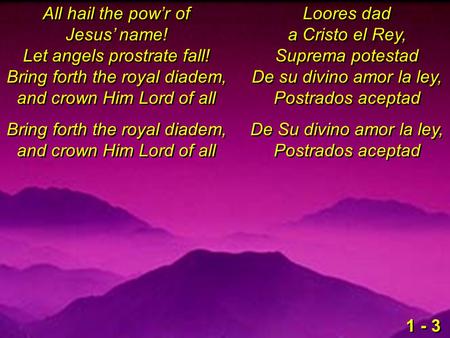 All hail the pow'r of
Jesus' name!
Let angels prostrate fall!
Bring forth the royal diadem,
and crown Him Lord of all

Bring forth the royal diadem,
and crown Him Lord of all

Loores dad
a Cristo el Rey,
Suprema potestad
De su divino amor la ley,
Postrados aceptad

De Su divino amor la ley,
Postrados aceptad

1 - 3